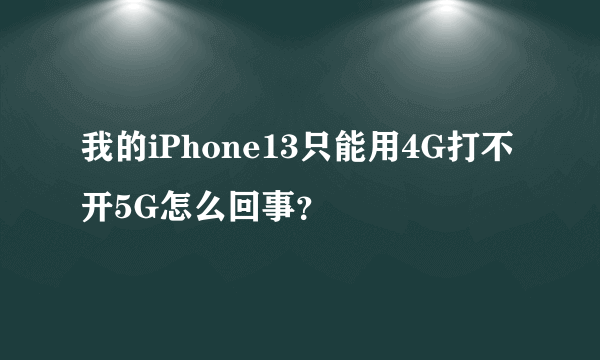 我的iPhone13只能用4G打不开5G怎么回事?